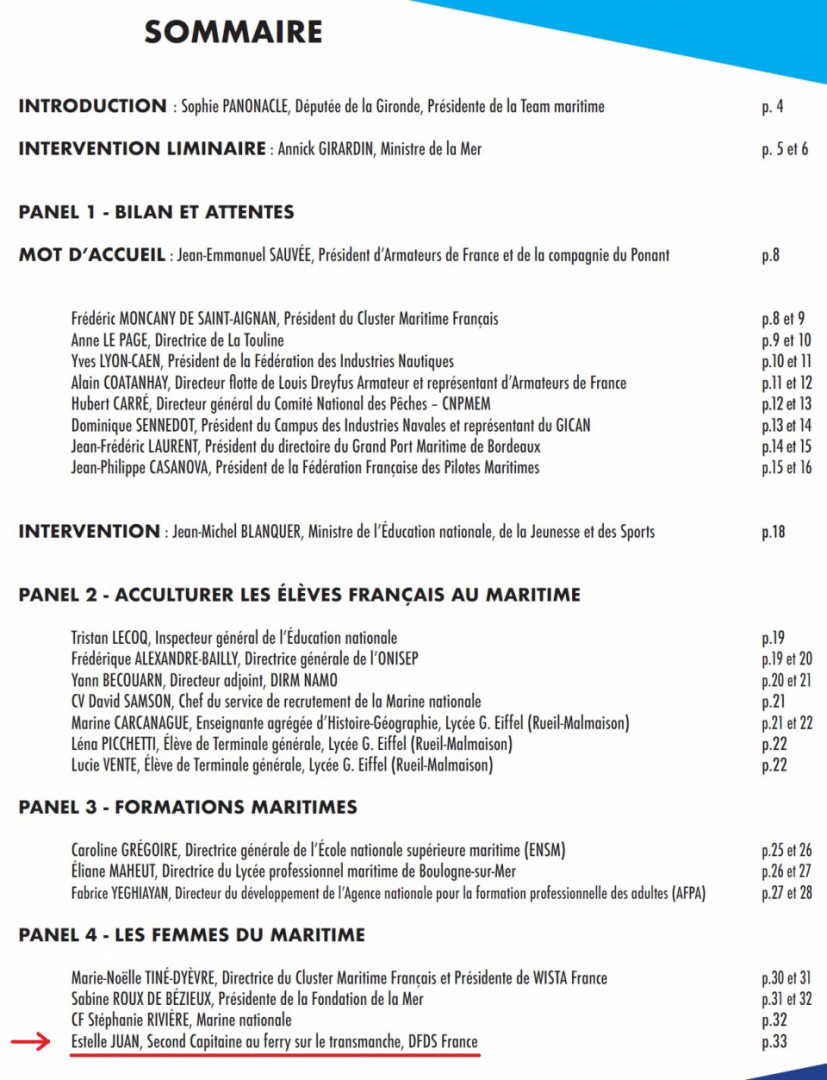 SOMMAIRE

INTRODUCTION : Sophie PANONACLE, Députée de la Gironde, Présidente de la Team maritime p. 4

INTERVENTION LIMINAIRE : Annick GIRARDIN, Ministre de la Mer p. 5 et 6

PANEL 1 - BILAN ET ATTENTES

MOT D'ACCUEIL : Jean-Emmanuel SAUVÉE, Président d'Armateurs de France et de la compagnie du Ponant p.8

Frédéric MONCANY DE SAINT-AIGNAN, Président du Cluster Maritime Français p.8 et 9
Anne LE PAGE, Directrice de La Touline p.9 et 10
Yves LYON-CAEN, Président de la Fédération des Industries Nautiques p.10 et 11
Alain COATANHAY, Directeur flotte de Louis Dreyfus Armateur et représentant d'Armateurs de France p.11 et 12
Hubert CARRÉ, Directeur général du Comité National des Pêches – CNPMEM p.12 et 13
Dominique SENNEDOT, Président du Campus des Industries Navales et représentant du GICAN p.13 et 14
Jean-Frédéric LAURENT, Président du directoire du Grand Port Maritime de Bordeaux p.14 et 15
Jean-Philippe CASANOVA, Président de la Fédération Française des Pilotes Maritimes p.15 et 16

INTERVENTION : Jean-Michel BLANQUER, Ministre de l'Éducation nationale, de la Jeunesse et des Sports p.18

PANEL 2 - ACCULTURER LES ÉLÈVES FRANÇAIS AU MARITIME

Tristan LECOQ, Inspecteur général de l'Éducation nationale p.19
Frédérique ALEXANDRE-BAILLY, Directrice générale de l'ONISEP p.19 et 20
Yann BECOUARN, Directeur adjoint, DIRM NAMO p.20 et 21
CV David SAMSON, Chef du service de recrutement de la Marine nationale p.21
Marine CARCANAGUE, Enseignante agrégée d'Histoire-Géographie, Lycée G. Eiffel (Rueil-Malmaison) p.21 et 22
Léna PICCHETTI, Élève de Terminale générale, Lycée G. Eiffel (Rueil-Malmaison) p.22
Lucie VENTE, Élève de Terminale générale, Lycée G. Eiffel (Rueil-Malmaison) p.22

PANEL 3 - FORMATIONS MARITIMES

Caroline GRÉGOIRE, Directrice générale de l'École nationale supérieure maritime (ENSM) p.25 et 26
Éliane MAHEUT, Directrice du Lycée professionnel maritime de Boulogne-sur-Mer p.26 et 27
Fabrice YEGHIAYAN, Directeur du développement de l'Agence nationale pour la formation professionnelle des adultes (AFPA) p.27 et 28

PANEL 4 - LES FEMMES DU MARITIME

Marie-Noëlle TINÉ-DYÈVRE, Directrice du Cluster Maritime Français et Présidente de WISTA France p.30 et 31
Sabine ROUX DE BÉZIEUX, Présidente de la Fondation de la Mer p.31 et 32
CF Stéphanie RIVIÈRE, Marine nationale p.32
Estelle JUAN, Second Capitaine au ferry sur le transmanche, DFDS France p.33